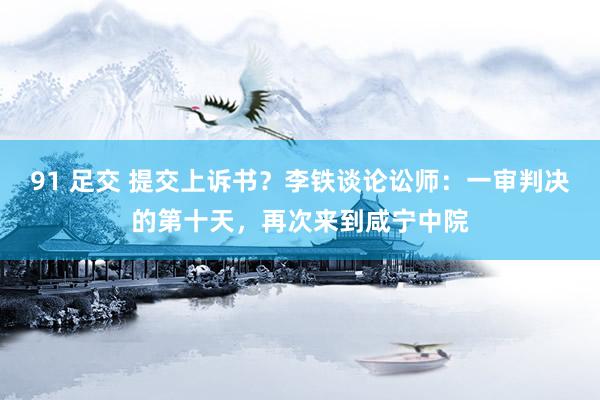 91 足交 提交上诉书？李铁谈论讼师：一审判决的第十天，再次来到咸宁中院